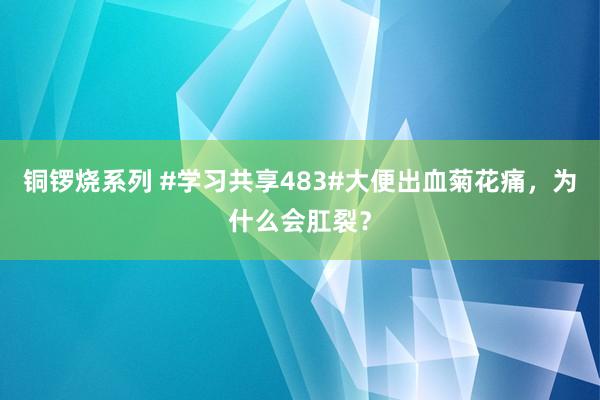 铜锣烧系列 #学习共享483#大便出血菊花痛，为什么会肛裂？